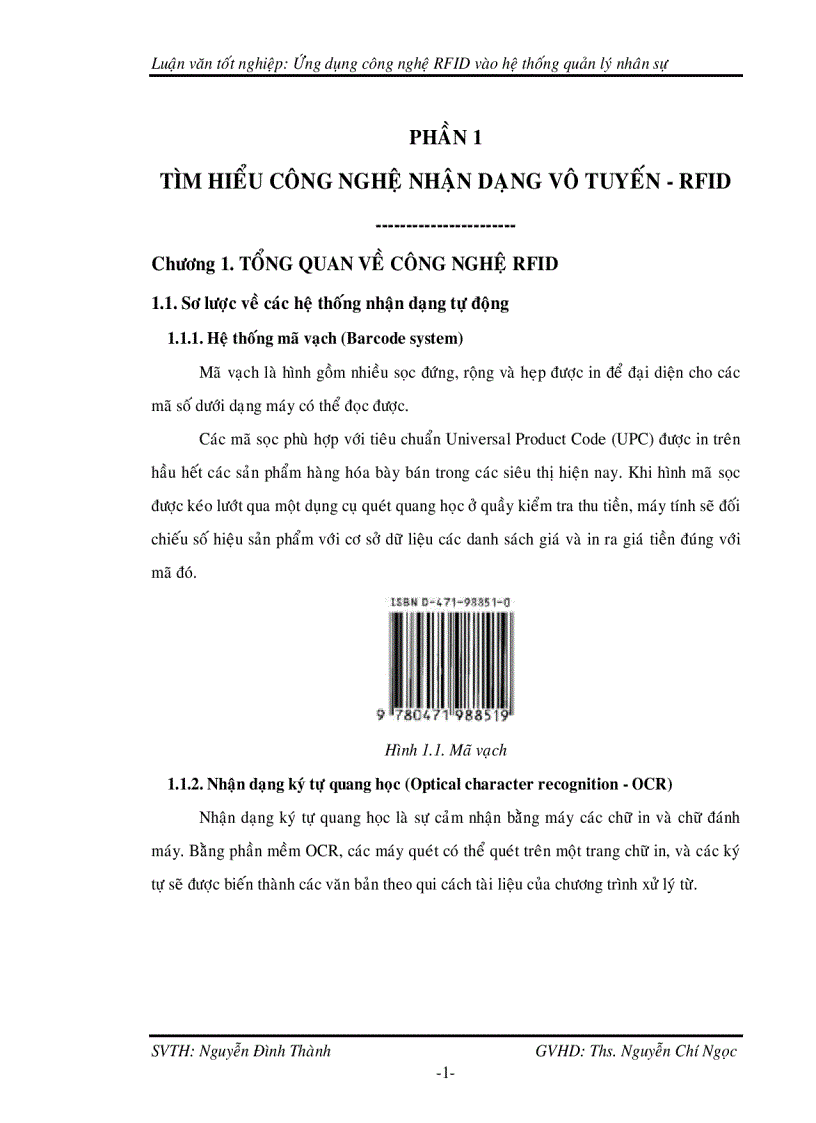 Luận văn tốt nghiệp: Ứng dụng công nghệ RFID vào hệ thống quản lý nhân sự

PHẦN 1

TÌM HIỂU CÔNG NGHỆ NHẬN DẠNG VÔ TUYẾN - RFID

----------------------

Chương 1. TỔNG QUAN VỀ CÔNG NGHỆ RFID

1.1. Sơ lược về các hệ thống nhận dạng tự động

1.1.1. Hệ thống mã vạch (Barcode system)

Mã vạch là hình gồm nhiều sọc đứng, rộng và hẹp được in để đại diện cho các mã số dưới dạng máy có thể đọc được.

Các mã sọc phù hợp với tiêu chuẩn Universal Product Code (UPC) được in trên hầu hết các sản phẩm hàng hóa bày bán trong các siêu thị hiện nay. Khi hình mã sọc được kéo lướt qua một dụng cụ quét quang học ở quầy kiểm tra thu tiền, máy tính sẽ đối chiếu số hiệu sản phẩm với cơ sở dữ liệu các danh sách giá và in ra giá tiền đúng với mã đó.

ISBN 0-471-98851-0

9 780471 988519

Hình 1.1. Mã vạch

1.1.2. Nhận dạng ký tự quang học (Optical character recognition - OCR)

Nhận dạng ký tự quang học là sự cảm nhận bằng máy các chữ in và chữ đánh máy. Bằng phần mềm OCR, các máy quét có thể quét trên một trang chữ in, và các ký tự sẽ được biến thành các văn bản theo qui cách tài liệu của chương trình xử lý từ.

SVTH: Nguyễn Đình Thành

GVHD: Ths. Nguyễn Chí Ngọc

-1-